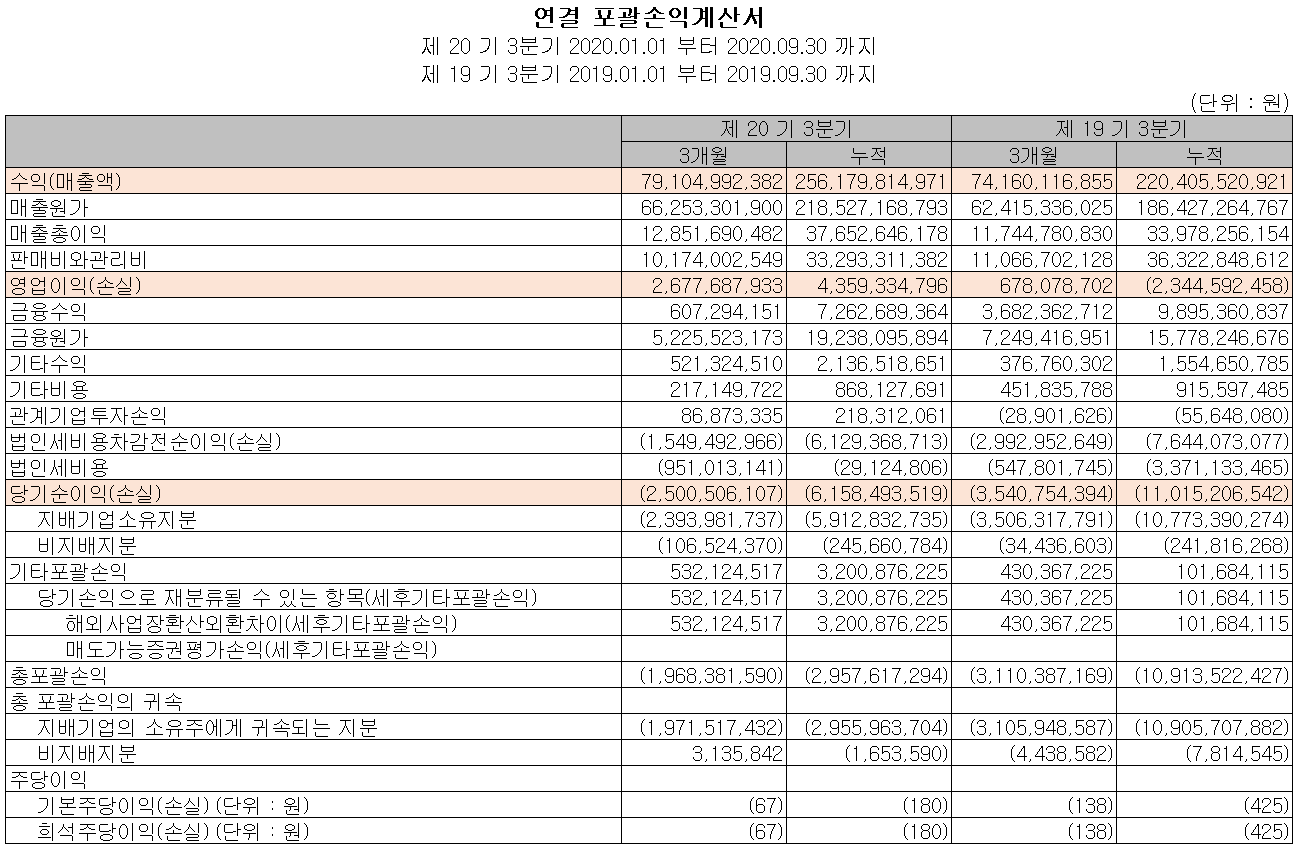 연결 포괄손익계산서
제 20 기 3분기 2020.01.01 부터 2020.09.30 까지
제 19 기 3분기 2019.01.01 부터 2019.09.30 까지

(단위 : 원)

| | 제 20 기 3분기 | | 제 19 기 3분기 | |
|---|---|---|---|---|
| | 3개월 | 누적 | 3개월 | 누적 |
| 수익(매출액) | 79,104,992,382 | 256,179,814,971 | 74,160,116,855 | 220,405,520,921 |
| 매출원가 | 66,253,301,900 | 218,527,168,793 | 62,415,336,025 | 186,427,264,767 |
| 매출총이익 | 12,851,690,482 | 37,652,646,178 | 11,744,780,830 | 33,978,256,154 |
| 판매비와관리비 | 10,174,002,549 | 33,293,311,382 | 11,066,702,128 | 36,322,848,612 |
| 영업이익(손실) | 2,677,687,933 | 4,359,334,796 | 678,078,702 | (2,344,592,458) |
| 금융수익 | 607,294,151 | 7,262,689,364 | 3,682,362,712 | 9,895,360,837 |
| 금융원가 | 5,225,523,173 | 19,238,095,894 | 7,249,416,951 | 15,778,246,676 |
| 기타수익 | 521,324,510 | 2,136,518,651 | 376,760,302 | 1,554,650,785 |
| 기타비용 | 217,149,722 | 868,127,691 | 451,835,788 | 915,597,485 |
| 관계기업투자손익 | 86,873,335 | 218,312,061 | (28,901,626) | (55,648,080) |
| 법인세비용차감전순이익(손실) | (1,549,492,966) | (6,129,368,713) | (2,992,952,649) | (7,644,073,077) |
| 법인세비용 | (951,013,141) | (29,124,806) | (547,801,745) | (3,371,133,465) |
| 당기순이익(손실) | (2,500,506,107) | (6,158,493,519) | (3,540,754,394) | (11,015,206,542) |
| 지배기업소유지분 | (2,393,981,737) | (5,912,832,735) | (3,506,317,791) | (10,773,390,274) |
| 비지배지분 | (106,524,370) | (245,660,784) | (34,436,603) | (241,816,268) |
| 기타포괄손익 | 532,124,517 | 3,200,876,225 | 430,367,225 | 101,684,115 |
| 당기손익으로 재분류될 수 있는 항목(세후기타포괄손익) | 532,124,517 | 3,200,876,225 | 430,367,225 | 101,684,115 |
| 해외사업장환산외환차이(세후기타포괄손익) | 532,124,517 | 3,200,876,225 | 430,367,225 | 101,684,115 |
| 매도가능증권평가손익(세후기타포괄손익) | | | | |
| 총포괄손익 | (1,968,381,590) | (2,957,617,294) | (3,110,387,169) | (10,913,522,427) |
| 총 포괄손익의 귀속 | | | | |
| 지배기업의 소유주에게 귀속되는 지분 | (1,971,517,432) | (2,955,963,704) | (3,105,948,587) | (10,905,707,882) |
| 비지배지분 | 3,135,842 | (1,653,590) | (4,438,582) | (7,814,545) |
| 주당이익 | | | | |
| 기본주당이익(손실) (단위 : 원) | (67) | (180) | (138) | (425) |
| 희석주당이익(손실) (단위 : 원) | (67) | (180) | (138) | (425) |